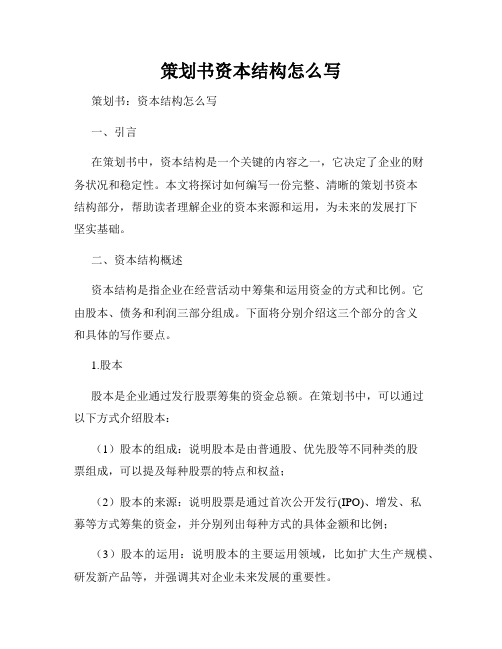 策划书资本结构怎么写

策划书：资本结构怎么写

一、引言

在策划书中，资本结构是一个关键的内容之一，它决定了企业的财务状况和稳定性。本文将探讨如何编写一份完整、清晰的策划书资本结构部分，帮助读者理解企业的资本来源和运用，为未来的发展打下坚实基础。

二、资本结构概述

资本结构是指企业在经营活动中筹集和运用资金的方式和比例。它由股本、债务和利润三部分组成。下面将分别介绍这三个部分的含义和具体的写作要点。

1.股本

股本是企业通过发行股票筹集的资金总额。在策划书中，可以通过以下方式介绍股本：

（1）股本的组成：说明股本是由普通股、优先股等不同种类的股票组成，可以提及每种股票的特点和权益；

（2）股本的来源：说明股票是通过首次公开发行(IPO)、增发、私募等方式筹集的资金，并分别列出每种方式的具体金额和比例；

（3）股本的运用：说明股本的主要运用领域，比如扩大生产规模、研发新产品等，并强调其对企业未来发展的重要性。